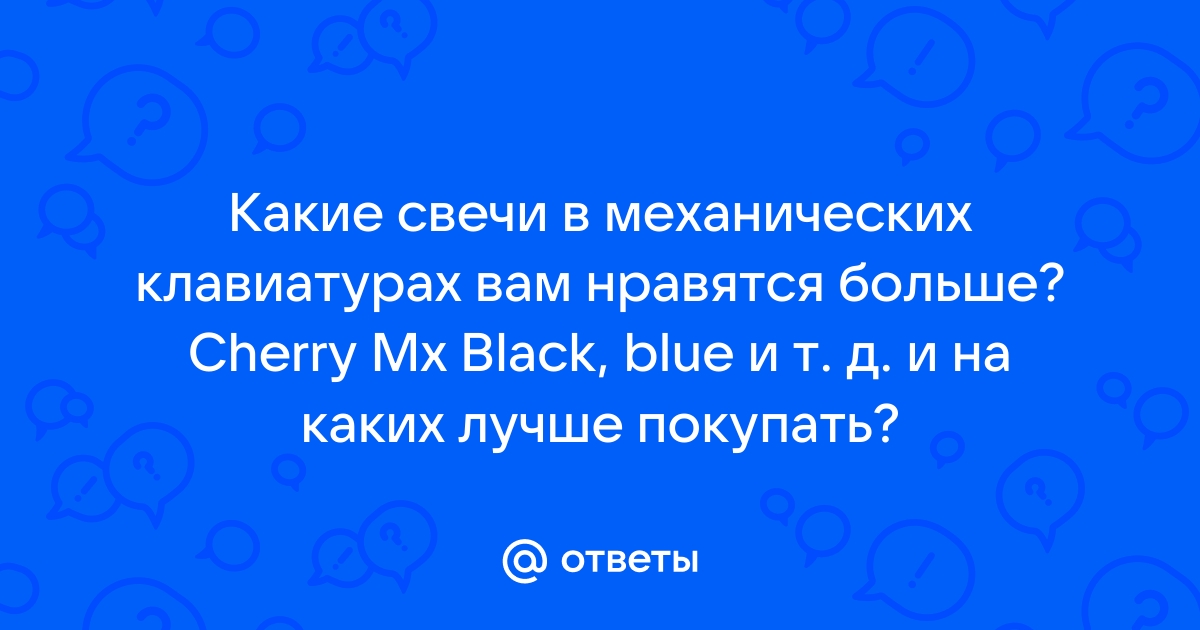 Какие свечи в механических клавиатурах вам нравятся больше? Cherry Mx Black, blue и т. д. и на каких лучше покупать?

@ ответы